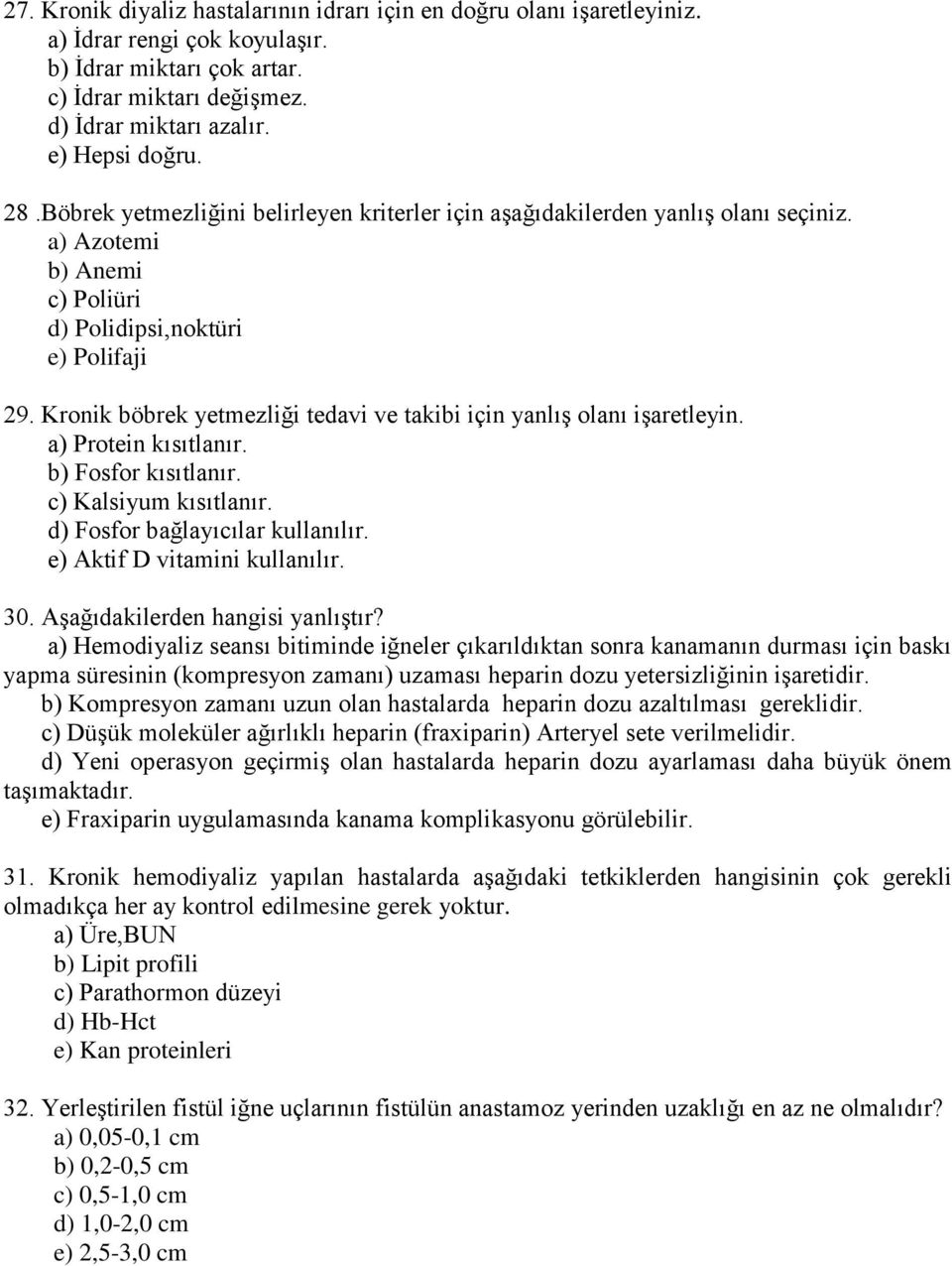 27. Kronik diyaliz hastalarının idrarı için en doğru olanı işaretleyiniz.
a) İdrar rengi çok koyulaşır.
b) İdrar miktarı çok artar.
c) İdrar miktarı değişmez.
d) İdrar miktarı azalır.
e) Hepsi doğru.

28 .Böbrek yetmezliğini belirleyen kriterler için aşağıdakilerden yanlış olanı seçiniz.
a) Azotemi
b) Anemi
c) Poliüri
d) Polidipsi,noktüri
e) Polifaji

29. Kronik böbrek yetmezliği tedavi ve takibi için yanlış olanı işaretleyin.
a) Protein kısıtlanır.
b) Fosfor kısıtlanır.
c) Kalsiyum kısıtlanır.
d) Fosfor bağlayıcılar kullanılır.
e) Aktif D vitamini kullanılır.

30. Aşağıdakilerden hangisi yanlıştır?
a) Hemodiyaliz seansı bitiminde iğneler çıkarıldıktan sonra kanamanın durması için baskı yapma süresinin (kompresyon zamanı) uzaması heparin dozu yetersizliğinin işaretidir.
b) Kompresyon zamanı uzun olan hastalarda heparin dozu azaltılması gereklidir.
c) Düşük moleküler ağırlıklı heparin (fraxiparin) Arteryel sete verilmelidir.
d) Yeni operasyon geçirmiş olan hastalarda heparin dozu ayarlaması daha büyük önem taşımaktadır.
e) Fraxiparin uygulamasında kanama komplikasyonu görülebilir.

31. Kronik hemodiyaliz yapılan hastalarda aşağıdaki tetkiklerden hangisinin çok gerekli olmadıkça her ay kontrol edilmesine gerek yoktur.
a) Üre,BUN
b) Lipit profili
c) Parathormon düzeyi
d) Hb-Hct
e) Kan proteinleri

32. Yerleştirilen fistül iğne uçlarının fistülün anastamoz yerinden uzaklığı en az ne olmalıdır?
a) 0,05-0,1 cm
b) 0,2-0,5 cm
c) 0,5-1,0 cm
d) 1,0-2,0 cm
e) 2,5-3,0 cm